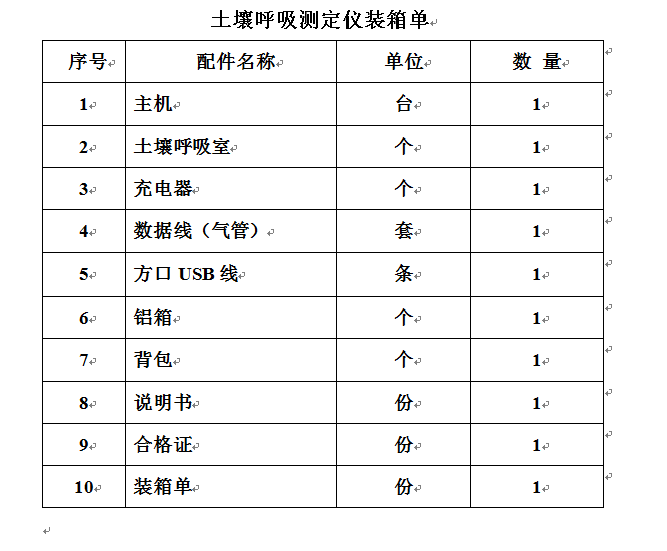 土壤呼吸测定仪装箱单

| 序号 | 配件名称 | 单位 | 数 量 |
|---|---|---|---|
| 1 | 主机 | 台 | 1 |
| 2 | 土壤呼吸室 | 个 | 1 |
| 3 | 充电器 | 个 | 1 |
| 4 | 数据线（气管） | 套 | 1 |
| 5 | 方口 USB 线 | 条 | 1 |
| 6 | 铝箱 | 个 | 1 |
| 7 | 背包 | 个 | 1 |
| 8 | 说明书 | 份 | 1 |
| 9 | 合格证 | 份 | 1 |
| 10 | 装箱单 | 份 | 1 |